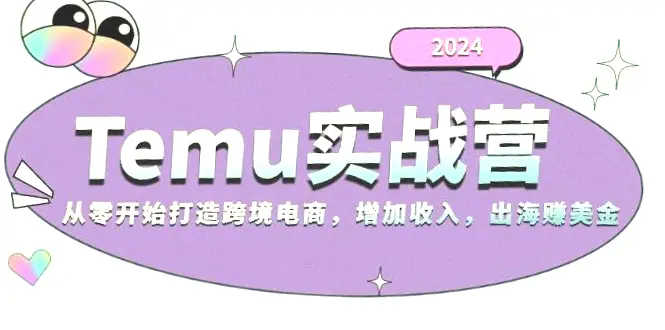 2024

Temu实战营

从零开始打造跨境电商，增加收入，出海赚美金